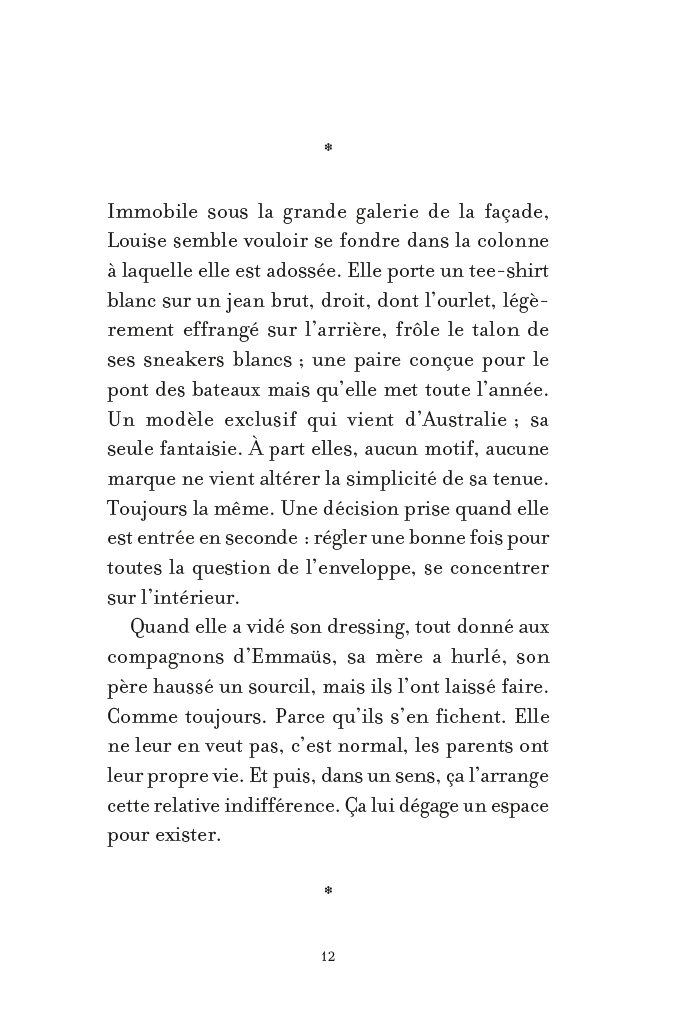 *

Immobile sous la grande galerie de la façade, Louise semble vouloir se fondre dans la colonne à laquelle elle est adossée. Elle porte un tee-shirt blanc sur un jean brut, droit, dont l'ourlet, légèrement effrangé sur l'arrière, frôle le talon de ses sneakers blancs ; une paire conçue pour le pont des bateaux mais qu'elle met toute l'année. Un modèle exclusif qui vient d'Australie ; sa seule fantaisie. À part elles, aucun motif, aucune marque ne vient altérer la simplicité de sa tenue. Toujours la même. Une décision prise quand elle est entrée en seconde : régler une bonne fois pour toutes la question de l'enveloppe, se concentrer sur l'intérieur.

Quand elle a vidé son dressing, tout donné aux compagnons d'Emmaüs, sa mère a hurlé, son père haussé un sourcil, mais ils l'ont laissé faire. Comme toujours. Parce qu'ils s'en fichent. Elle ne leur en veut pas, c'est normal, les parents ont leur propre vie. Et puis, dans un sens, ça l'arrange cette relative indifférence. Ça lui dégage un espace pour exister.

*

12